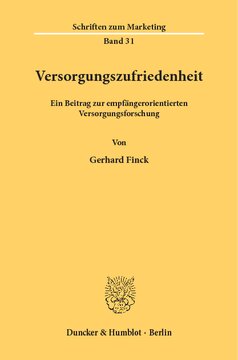 Schriften zum Marketing

Band 31

Versorgungszufriedenheit

Ein Beitrag zur empfängerorientierten Versorgungsforschung

Von

Gerhard Finck

Duncker & Humblot · Berlin